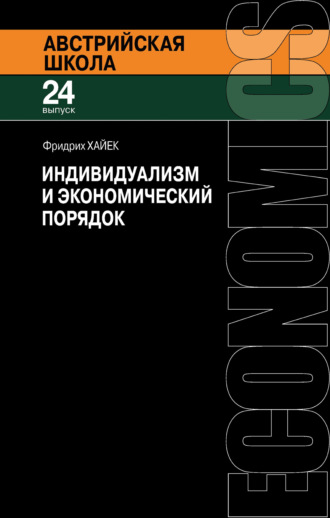 АВСТРИЙСКАЯ ШКОЛА
24
выпуск

Фридрих ХАЙЕК

ИНДИВИДУАЛИЗМ И ЭКОНОМИЧЕСКИЙ ПОРЯДОК

ECONOMICS